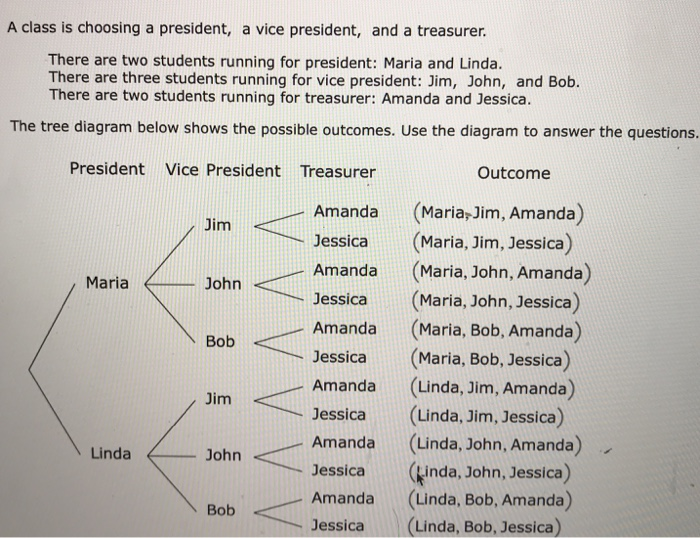 A class is choosing a president, a vice president, and a treasurer.

There are two students running for president: Maria and Linda.
There are three students running for vice president: Jim, John, and Bob.
There are two students running for treasurer: Amanda and Jessica.

The tree diagram below shows the possible outcomes. Use the diagram to answer the questions.

| President | Vice President | Treasurer | Outcome |
|---|---|---|---|
| Maria | Jim | Amanda | (Maria, Jim, Amanda) |
| | | Jessica | (Maria, Jim, Jessica) |
| | John | Amanda | (Maria, John, Amanda) |
| | | Jessica | (Maria, John, Jessica) |
| | Bob | Amanda | (Maria, Bob, Amanda) |
| | | Jessica | (Maria, Bob, Jessica) |
| Linda | Jim | Amanda | (Linda, Jim, Amanda) |
| | | Jessica | (Linda, Jim, Jessica) |
| | John | Amanda | (Linda, John, Amanda) |
| | | Jessica | (Linda, John, Jessica) |
| | Bob | Amanda | (Linda, Bob, Amanda) |
| | | Jessica | (Linda, Bob, Jessica) |